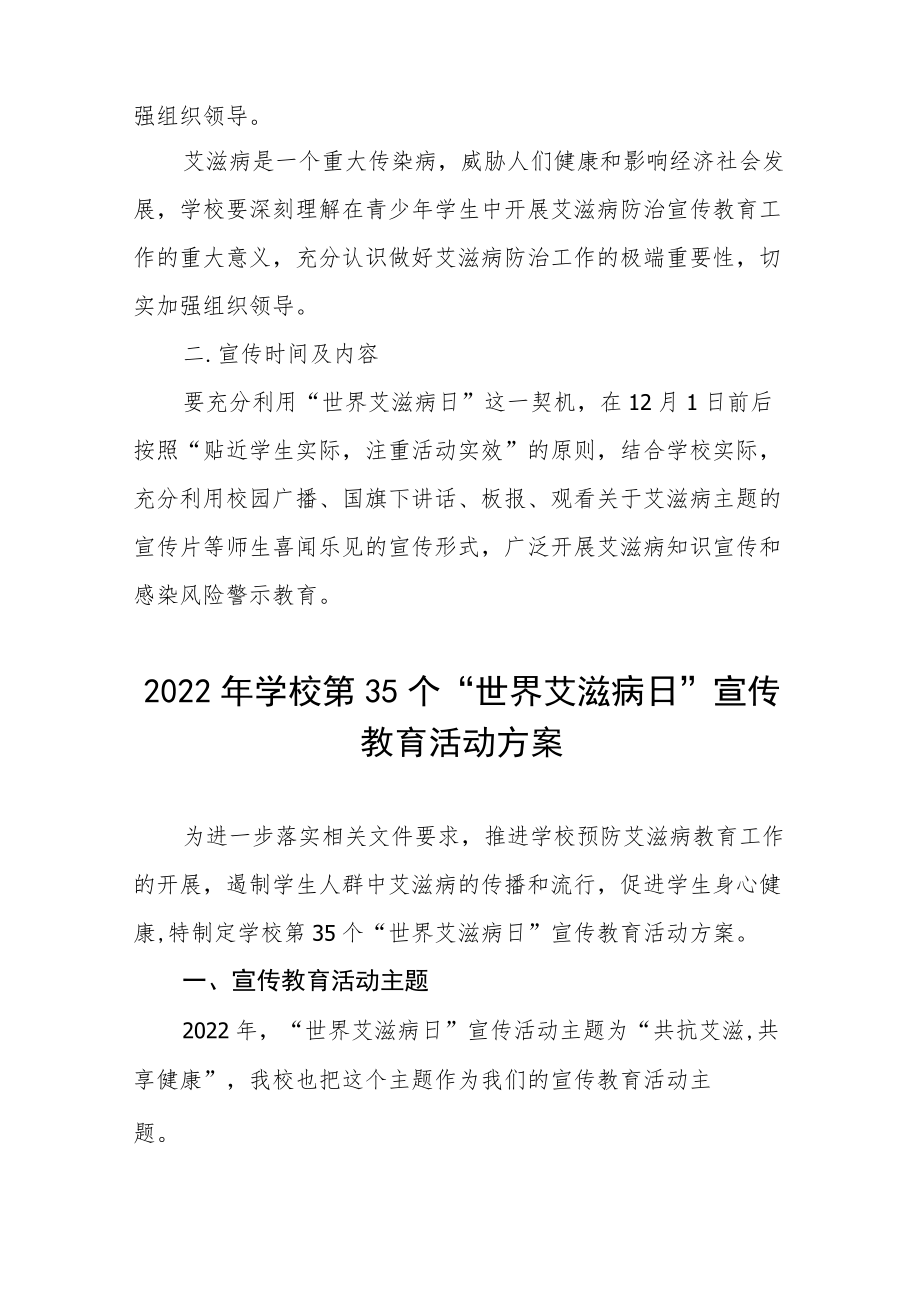 强组织领导。

艾滋病是一个重大传染病，威胁人们健康和影响经济社会发展，学校要深刻理解在青少年学生中开展艾滋病防治宣传教育工作的重大意义，充分认识做好艾滋病防治工作的极端重要性，切实加强组织领导。

二.宣传时间及内容

要充分利用“世界艾滋病日”这一契机，在12月1日前后按照“贴近学生实际，注重活动实效”的原则，结合学校实际，充分利用校园广播、国旗下讲话、板报、观看关于艾滋病主题的宣传片等师生喜闻乐见的宣传形式，广泛开展艾滋病知识宣传和感染风险警示教育。

2022年学校第35个“世界艾滋病日”宣传教育活动方案

为进一步落实相关文件要求，推进学校预防艾滋病教育工作的开展，遏制学生人群中艾滋病的传播和流行，促进学生身心健康,特制定学校第35个“世界艾滋病日”宣传教育活动方案。

一、宣传教育活动主题

2022年，“世界艾滋病日”宣传活动主题为“共抗艾滋,共享健康”，我校也把这个主题作为我们的宣传教育活动主题。